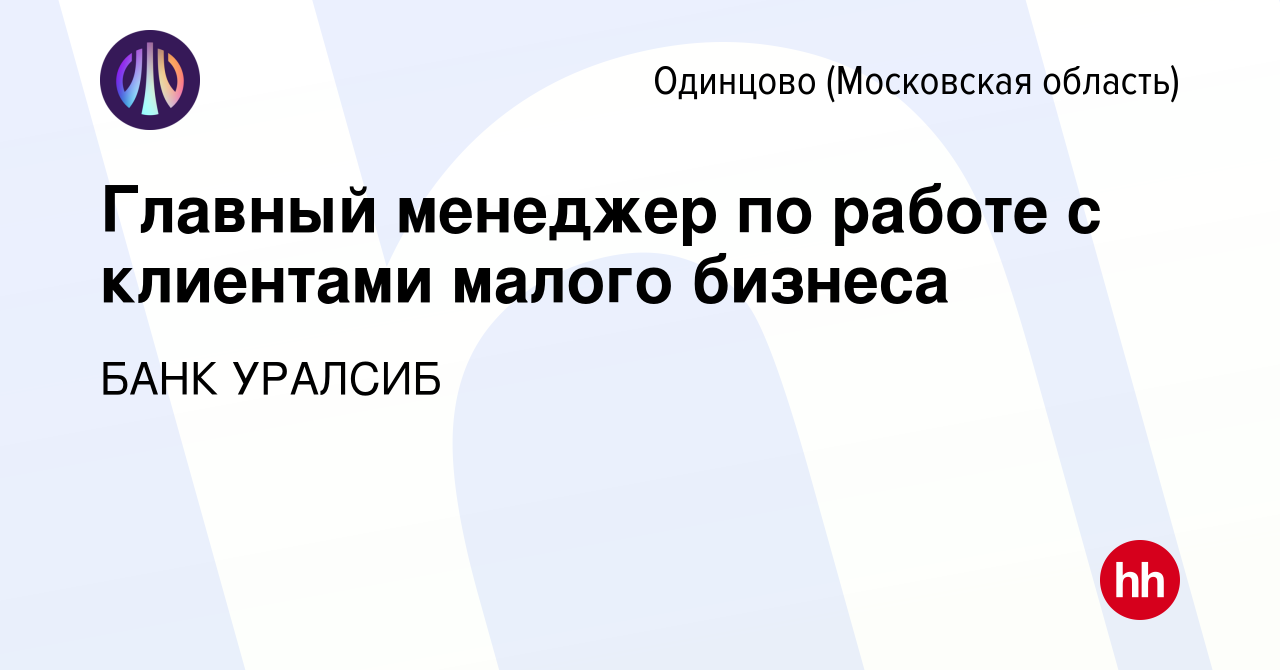 Одинцово (Московская область)

Главный менеджер по работе с клиентами малого бизнеса

БАНК УРАЛСИБ

hh